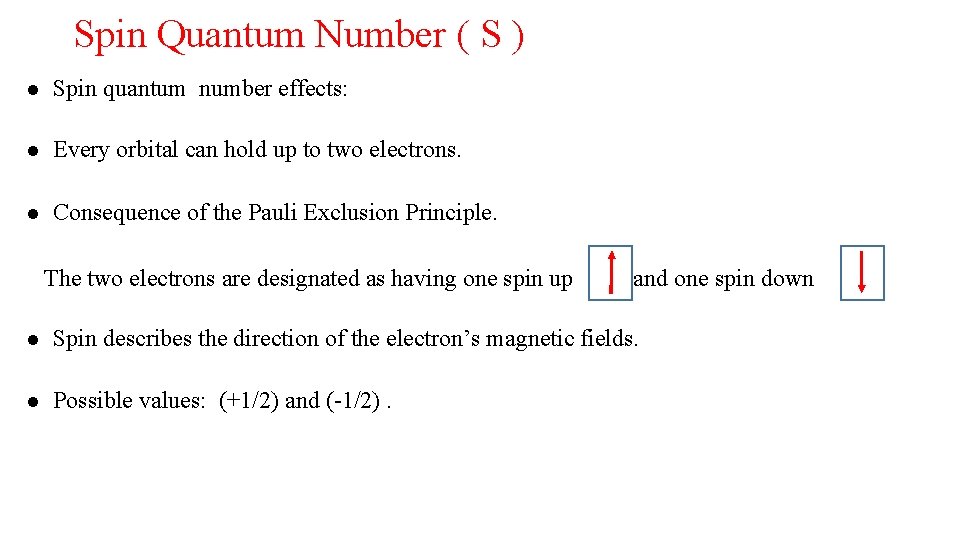 Spin Quantum Number ( S )

● Spin quantum number effects:

● Every orbital can hold up to two electrons.

● Consequence of the Pauli Exclusion Principle.

The two electrons are designated as having one spin up and one spin down

● Spin describes the direction of the electron’s magnetic fields.

● Possible values: (+1/2) and (-1/2) .